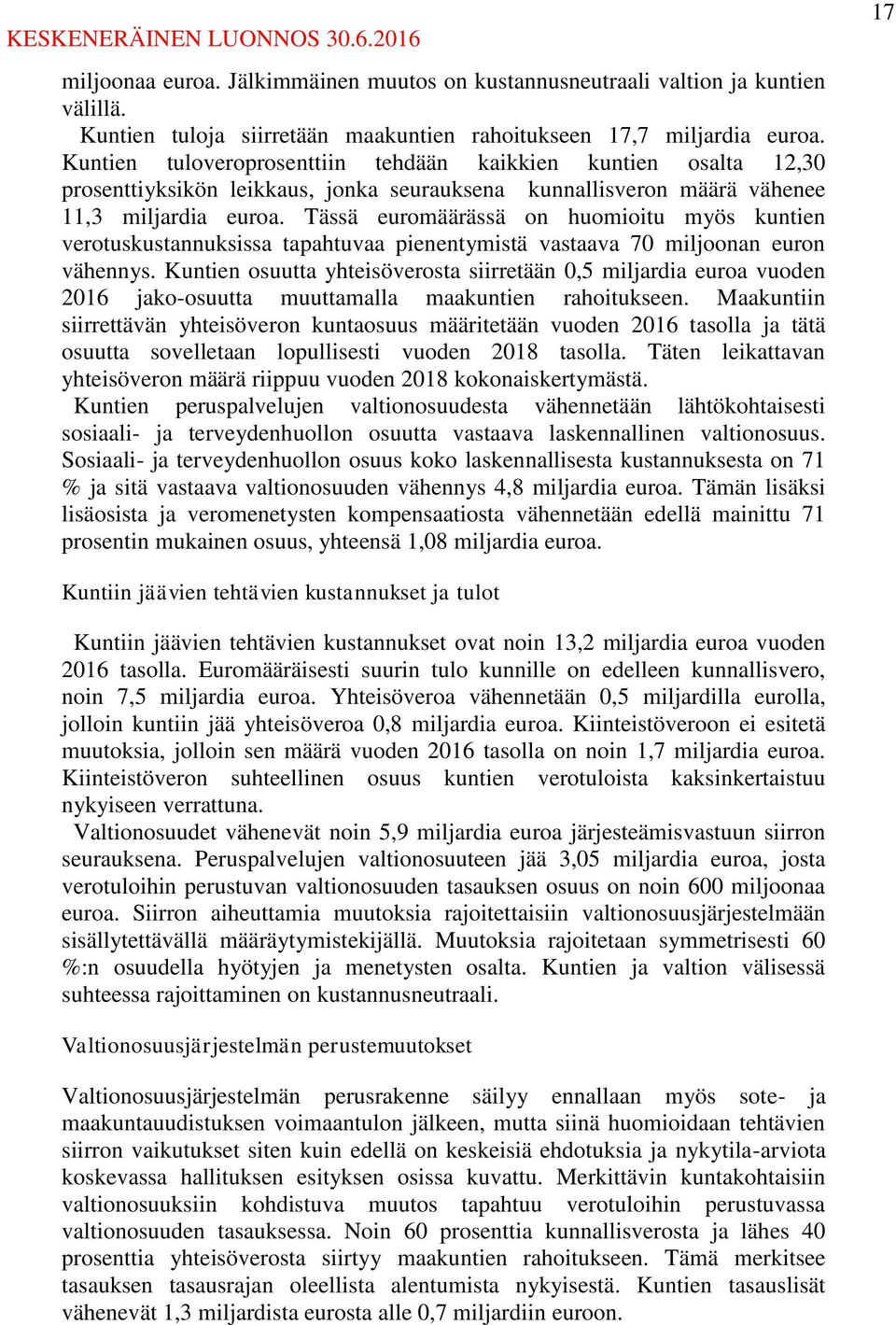 17

KESKENERÄINEN LUONNOS 30.6.2016

miljoonaa euroa. Jälkimmäinen muutos on kustannusneutraali valtion ja kuntien välillä.

Kuntien tuloja siirretään maakuntien rahoitukseen 17,7 miljardia euroa. Kuntien tuloveroprosenttiin tehdään kaikkien kuntien osalta 12,30 prosenttiyksikön leikkaus, jonka seurauksena kunnallisveron määrä vähenee 11,3 miljardia euroa. Tässä euromäärässä on huomioitu myös kuntien verotuskustannuksissa tapahtuvaa pienentymistä vastaava 70 miljoonan euron vähennys. Kuntien osuutta yhteisöverosta siirretään 0,5 miljardia euroa vuoden 2016 jako-osuutta muuttamalla maakuntien rahoitukseen. Maakuntiin siirrettävän yhteisöveron kuntaosuus määritetään vuoden 2016 tasolla ja tätä osuutta sovelletaan lopullisesti vuoden 2018 tasolla. Täten leikattavan yhteisöveron määrä riippuu vuoden 2018 kokonaiskertymästä.

Kuntien peruspalvelujen valtionosuudesta vähennetään lähtökohtaisesti sosiaali- ja terveydenhuollon osuutta vastaava laskennallinen valtionosuus. Sosiaali- ja terveydenhuollon osuus koko laskennallisesta kustannuksesta on 71 % ja sitä vastaava valtionosuuden vähennys 4,8 miljardia euroa. Tämän lisäksi lisäosista ja veromenetysten kompensaatiosta vähennetään edellä mainittu 71 prosentin mukainen osuus, yhteensä 1,08 miljardia euroa.

Kuntiin jäävien tehtävien kustannukset ja tulot

Kuntiin jäävien tehtävien kustannukset ovat noin 13,2 miljardia euroa vuoden 2016 tasolla. Euromääräisesti suurin tulo kunnille on edelleen kunnallisvero, noin 7,5 miljardia euroa. Yhteisöveroa vähennetään 0,5 miljardilla eurolla, jolloin kuntiin jää yhteisöveroa 0,8 miljardia euroa. Kiinteistöveroon ei esitetä muutoksia, jolloin sen määrä vuoden 2016 tasolla on noin 1,7 miljardia euroa. Kiinteistöveron suhteellinen osuus kuntien verotuloista kaksinkertaistuu nykyiseen verrattuna.

Valtionosuudet vähenevät noin 5,9 miljardia euroa järjesteämisvastuun siirron seurauksena. Peruspalvelujen valtionosuuteen jää 3,05 miljardia euroa, josta verotuloihin perustuvan valtionosuuden tasauksen osuus on noin 600 miljoonaa euroa. Siirron aiheuttamia muutoksia rajoitettaisiin valtionosuusjärjestelmään sisällytettävällä määräytymistekijällä. Muutoksia rajoitetaan symmetrisesti 60 %:n osuudella hyötyjen ja menetysten osalta. Kuntien ja valtion välisessä suhteessa rajoittaminen on kustannusneutraali.

Valtionosuusjärjestelmän perustemuutokset

Valtionosuusjärjestelmän perusrakenne säilyy ennallaan myös sote- ja maakuntauudistuksen voimaantulon jälkeen, mutta siinä huomioidaan tehtävien siirron vaikutukset siten kuin edellä on keskeisiä ehdotuksia ja nykytila-arviota koskevassa hallituksen esityksen osissa kuvattu. Merkittävin kuntakohtaisiin valtionosuuksiin kohdistuva muutos tapahtuu verotuloihin perustuvassa valtionosuuden tasauksessa. Noin 60 prosenttia kunnallisverosta ja lähes 40 prosenttia yhteisöverosta siirtyy maakuntien rahoitukseen. Tämä merkitsee tasauksen tasausrajan oleellista alentumista nykyisestä. Kuntien tasauslisät vähenevät 1,3 miljardista eurosta alle 0,7 miljardiin euroon.